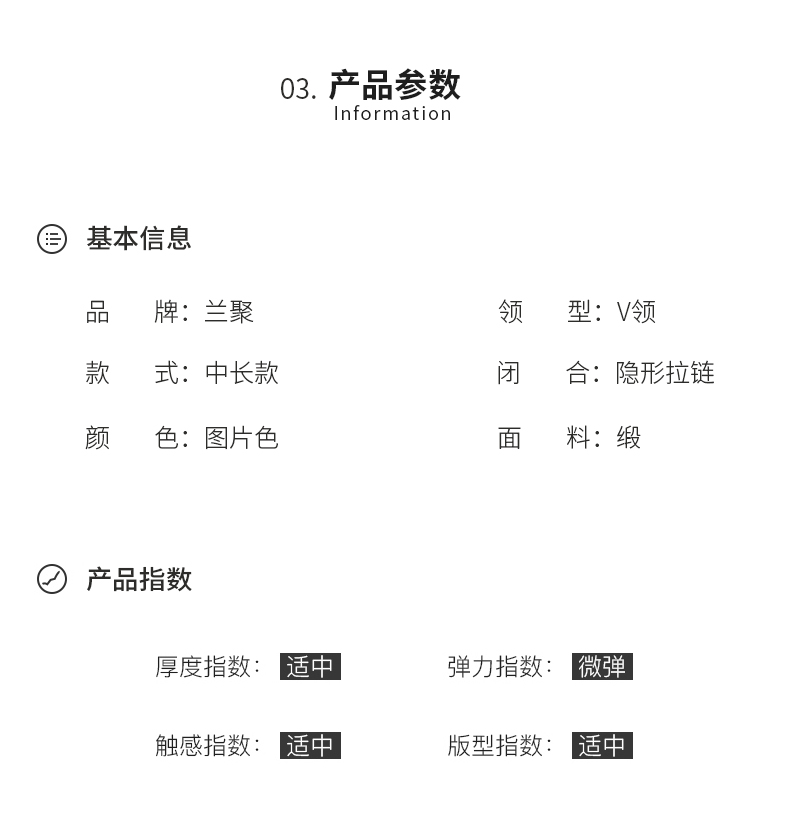 03.产品参数
Information

基本信息

品 牌：兰聚

款 式：中长款

颜 色：图片色

领 型：V领

闭 合：隐形拉链

面 料：缎

产品指数

厚度指数：适中

触感指数：适中

弹力指数：微弹

版型指数：适中